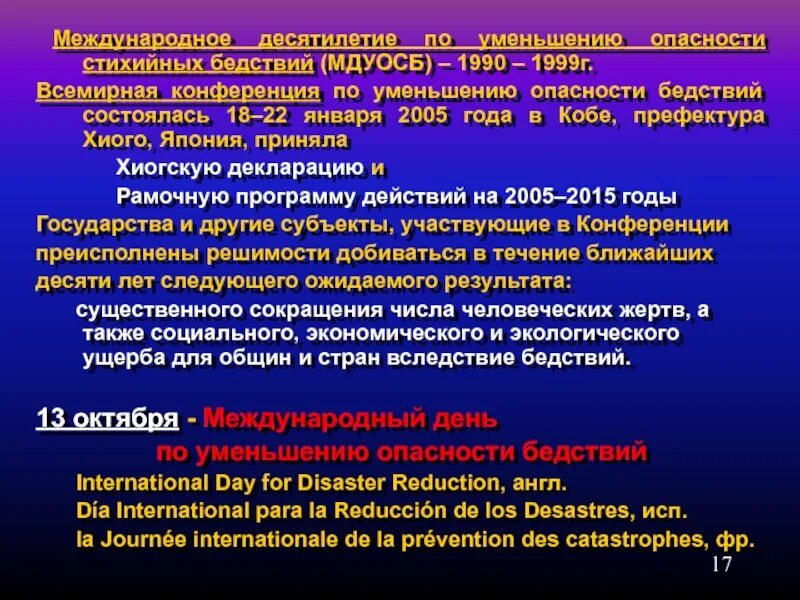 Международное десятилетие по уменьшению опасности стихийных бедствий (МДУОСБ) – 1990 – 1999г.
Всемирная конференция по уменьшению опасности бедствий состоялась 18–22 января 2005 года в Кобе, префектура Хиого, Япония, приняла

Хиогскую декларацию и

Рамочную программу действий на 2005–2015 годы

Государства и другие субъекты, участвующие в Конференции преисполнены решимости добиваться в течение ближайших десяти лет следующего ожидаемого результата:

существенного сокращения числа человеческих жертв, а также социального, экономического и экологического ущерба для общин и стран вследствие бедствий.

13 октября - Международный день по уменьшению опасности бедствий
International Day for Disaster Reduction, англ.
Día International para la Reducción de los Desastres, исп.
la Journée internationale de la prévention des catastrophes, фр.

17